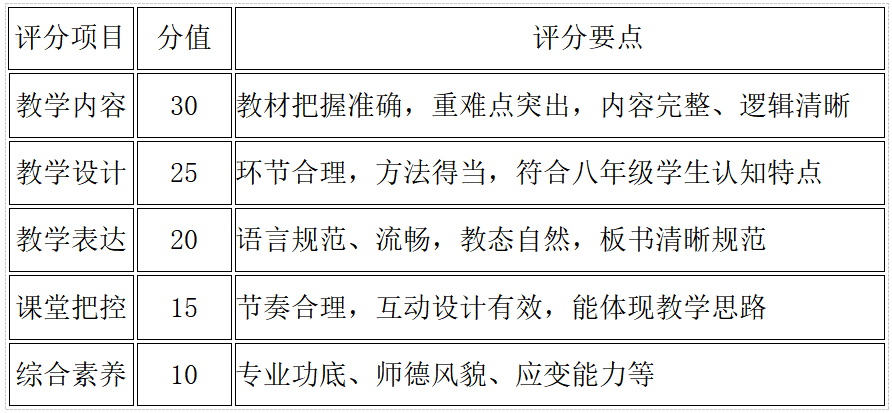 | 评分项目 | 分值 | 评分要点 |
|---|---|---|
| 教学内容 | 30 | 教材把握准确，重难点突出，内容完整、逻辑清晰 |
| 教学设计 | 25 | 环节合理，方法得当，符合八年级学生认知特点 |
| 教学表达 | 20 | 语言规范、流畅，教态自然，板书清晰规范 |
| 课堂把控 | 15 | 节奏合理，互动设计有效，能体现教学思路 |
| 综合素养 | 10 | 专业功底、师德风貌、应变能力等 |